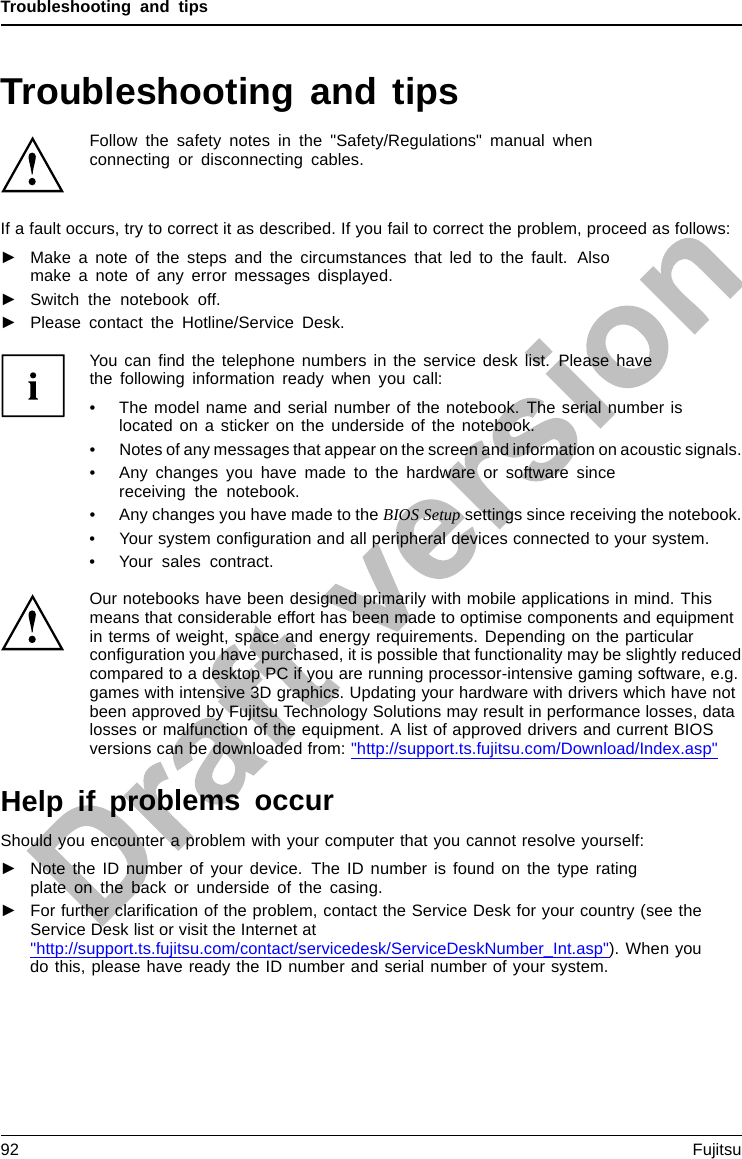 Troubleshooting and tips

Troubleshooting and tips

Follow the safety notes in the "Safety/Regulations" manual when connecting or disconnecting cables.

If a fault occurs, try to correct it as described. If you fail to correct the problem, proceed as follows:

► Make a note of the steps and the circumstances that led to the fault. Also make a note of any error messages displayed.
► Switch the notebook off.
► Please contact the Hotline/Service Desk.

You can find the telephone numbers in the service desk list. Please have the following information ready when you call:

• The model name and serial number of the notebook. The serial number is located on a sticker on the underside of the notebook.
• Notes of any messages that appear on the screen and information on acoustic signals.
• Any changes you have made to the hardware or software since receiving the notebook.
• Any changes you have made to the BIOS Setup settings since receiving the notebook.
• Your system configuration and all peripheral devices connected to your system.
• Your sales contract.

Our notebooks have been designed primarily with mobile applications in mind. This means that considerable effort has been made to optimise components and equipment in terms of weight, space and energy requirements. Depending on the particular configuration you have purchased, it is possible that functionality may be slightly reduced compared to a desktop PC if you are running processor-intensive gaming software, e.g. games with intensive 3D graphics. Updating your hardware with drivers which have not been approved by Fujitsu Technology Solutions may result in performance losses, data losses or malfunction of the equipment. A list of approved drivers and current BIOS versions can be downloaded from: "http://support.ts.fujitsu.com/Download/Index.asp"

Help if problems occur

Should you encounter a problem with your computer that you cannot resolve yourself:

► Note the ID number of your device. The ID number is found on the type rating plate on the back or underside of the casing.
► For further clarification of the problem, contact the Service Desk for your country (see the Service Desk list or visit the Internet at "http://support.ts.fujitsu.com/contact/servicedesk/ServiceDeskNumber_Int.asp"). When you do this, please have ready the ID number and serial number of your system.

Draft version

92 Fujitsu